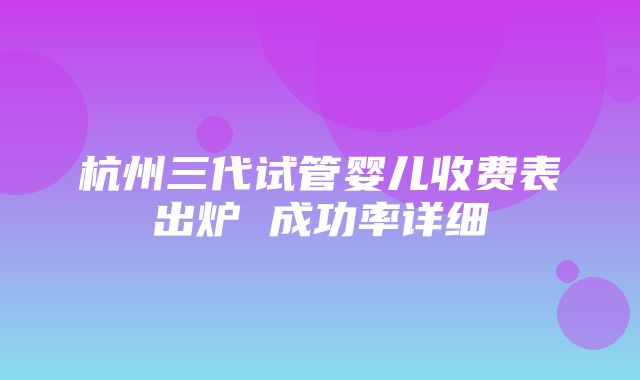 杭州三代试管婴儿收费表出炉 成功率详细